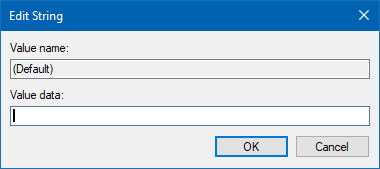 Edit String

Value name:

(Default)

Value data:

OK

Cancel